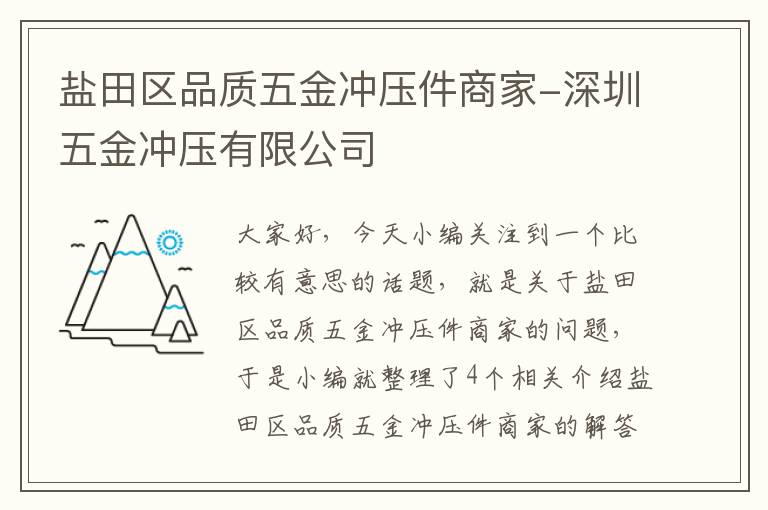 盐田区品质五金冲压件商家-深圳五金冲压有限公司

大家好，今天小编关注到一个比较有意思的话题，就是关于盐田区品质五金冲压件商家的问题，于是小编就整理了4个相关介绍盐田区品质五金冲压件商家的解答